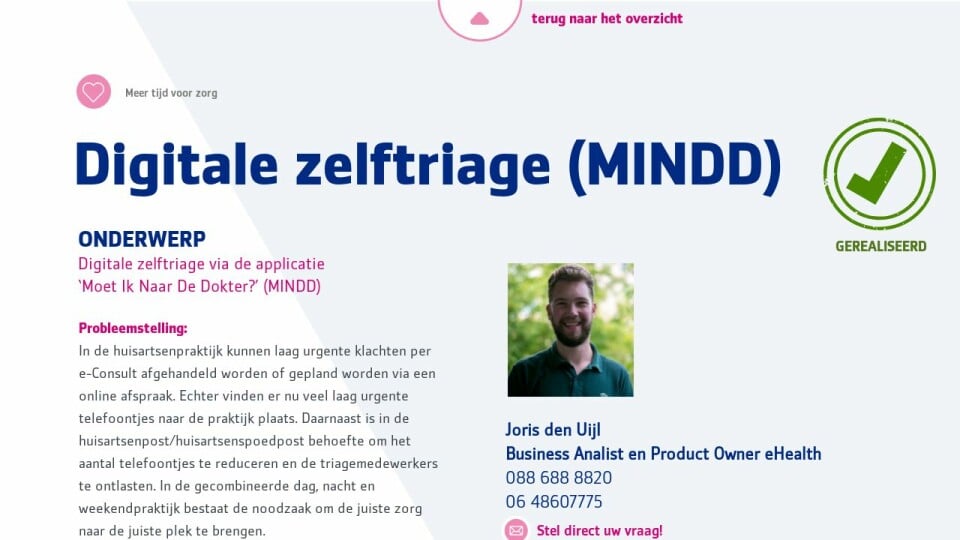 terug naar het overzicht

Meer tijd voor zorg

Digitale zelftriage (MINDD)

GEREALISEERD

ONDERWERP
Digitale zelftriage via de applicatie 'Moet Ik Naar De Dokter?' (MINDD)

Probleemstelling:
In de huisartsenpraktijk kunnen laag urgente klachten per e-Consult afgehandeld worden of gepland worden via een online afspraak. Echter vinden er nu veel laag urgente telefoontjes naar de praktijk plaats. Daarnaast is in de huisartsenpost/huisartsenspoedpost behoefte om het aantal telefoontjes te reduceren en de triagemedewerkers te ontlasten. In de gecombineerde dag, nacht en weekendpraktijk bestaat de noodzaak om de juiste zorg naar de juiste plek te brengen.

Joris den Uijl
Business Analist en Product Owner eHealth
088 688 8820
06 48607775

Stel direct uw vraag!